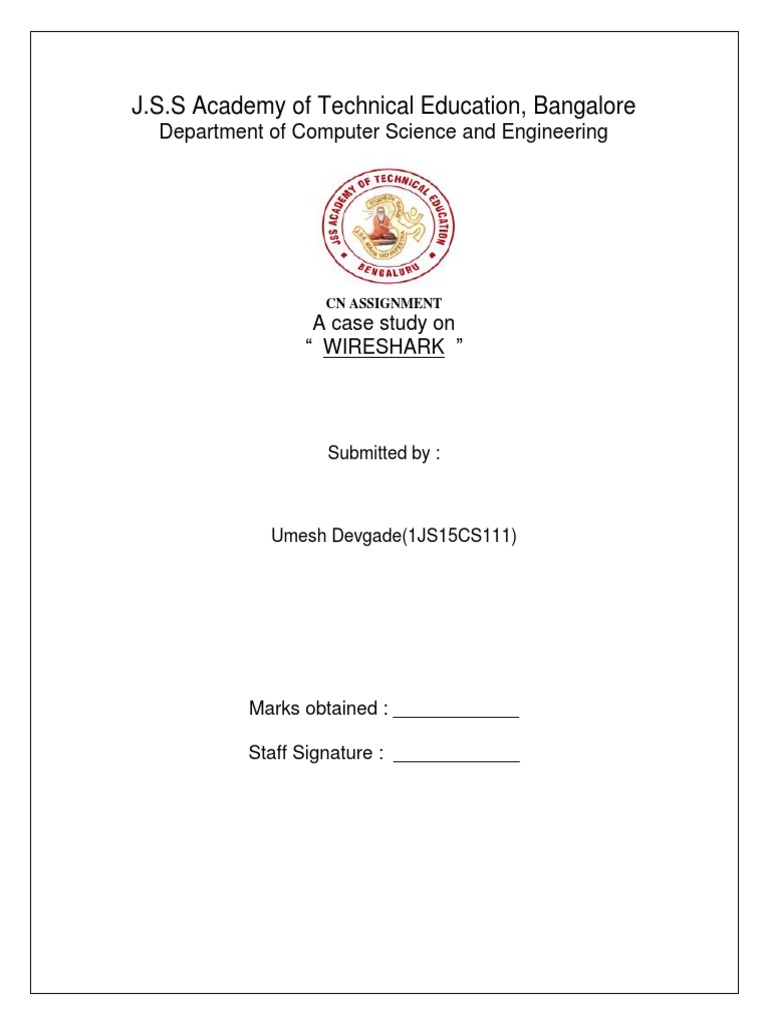 J.S.S Academy of Technical Education, Bangalore
Department of Computer Science and Engineering

JSS ACADEMY OF TECHNICAL EDUCATION
BENGALURU

CN ASSIGNMENT
A case study on
“ WIRESHARK ”

Submitted by :

Umesh Devgade(1JS15CS111)

Marks obtained : ____________

Staff Signature : ____________